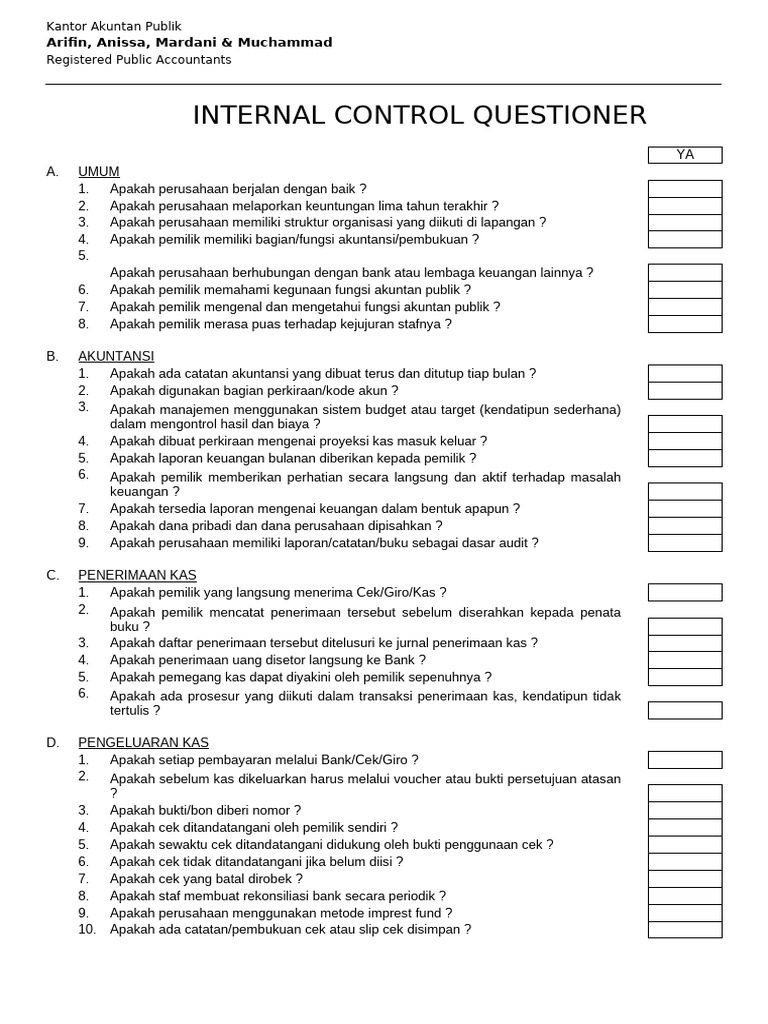 Kantor Akuntan Publik
Arifin, Anissa, Mardani & Muchammad
Registered Public Accountants

INTERNAL CONTROL QUESTIONER

YA

A. UMUM
1. Apakah perusahaan berjalan dengan baik ?
2. Apakah perusahaan melaporkan keuntungan lima tahun terakhir ?
3. Apakah perusahaan memiliki struktur organisasi yang diikuti di lapangan ?
4. Apakah pemilik memiliki bagian/fungsi akuntansi/pembukuan ?
5. Apakah perusahaan berhubungan dengan bank atau lembaga keuangan lainnya ?
6. Apakah pemilik memahami kegunaan fungsi akuntan publik ?
7. Apakah pemilik mengenal dan mengetahui fungsi akuntan publik ?
8. Apakah pemilik merasa puas terhadap kejujuran stafnya ?

B. AKUNTANSI
1. Apakah ada catatan akuntansi yang dibuat terus dan ditutup tiap bulan ?
2. Apakah digunakan bagian perkiraan/kode akun ?
3. Apakah manajemen menggunakan sistem budget atau target (kendatipun sederhana) dalam mengontrol hasil dan biaya ?
4. Apakah dibuat perkiraan mengenai proyeksi kas masuk keluar ?
5. Apakah laporan keuangan bulanan diberikan kepada pemilik ?
6. Apakah pemilik memberikan perhatian secara langsung dan aktif terhadap masalah keuangan ?
7. Apakah tersedia laporan mengenai keuangan dalam bentuk apapun ?
8. Apakah dana pribadi dan dana perusahaan dipisahkan ?
9. Apakah perusahaan memiliki laporan/catatan/buku sebagai dasar audit ?

C. PENERIMAAN KAS
1. Apakah pemilik yang langsung menerima Cek/Giro/Kas ?
2. Apakah pemilik mencatat penerimaan tersebut sebelum diserahkan kepada penata buku ?
3. Apakah daftar penerimaan tersebut ditelusuri ke jurnal penerimaan kas ?
4. Apakah penerimaan uang disetor langsung ke Bank ?
5. Apakah pemegang kas dapat diyakini oleh pemilik sepenuhnya ?
6. Apakah ada prosesur yang diikuti dalam transaksi penerimaan kas, kendatipun tidak tertulis ?

D. PENGELUARAN KAS
1. Apakah setiap pembayaran melalui Bank/Cek/Giro ?
2. Apakah sebelum kas dikeluarkan harus melalui voucher atau bukti persetujuan atasan ?
3. Apakah bukti/bon diberi nomor ?
4. Apakah cek ditandatangani oleh pemilik sendiri ?
5. Apakah sewaktu cek ditandatangani didukung oleh bukti penggunaan cek ?
6. Apakah cek tidak ditandatangani jika belum diisi ?
7. Apakah cek yang batal dirobek ?
8. Apakah staf membuat rekonsiliasi bank secara periodik ?
9. Apakah perusahaan menggunakan metode imprest fund ?
10. Apakah ada catatan/pembukuan cek atau slip cek disimpan ?